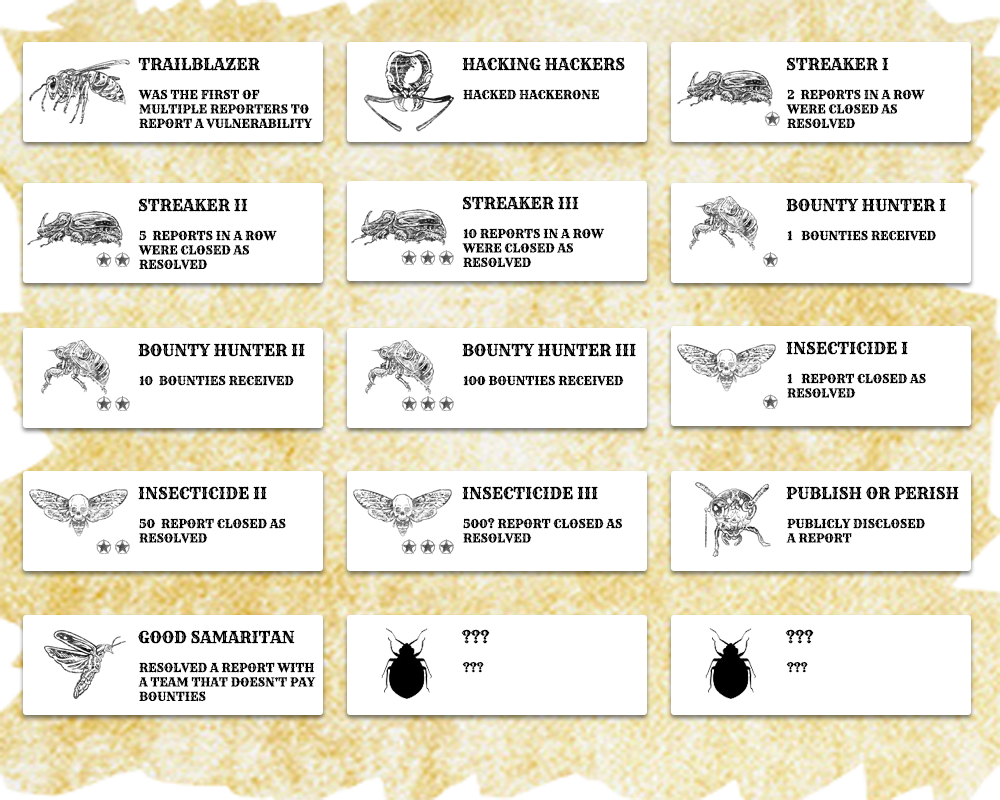 TRAILBLAZER
WAS THE FIRST OF MULTIPLE REPORTERS TO REPORT A VULNERABILITY

HACKING HACKERS
HACKED HACKERONE

STREAKER I
2 REPORTS IN A ROW WERE CLOSED AS RESOLVED

STREAKER II
5 REPORTS IN A ROW WERE CLOSED AS RESOLVED

STREAKER III
10 REPORTS IN A ROW WERE CLOSED AS RESOLVED

BOUNTY HUNTER I
1 BOUNTIES RECEIVED

BOUNTY HUNTER II
10 BOUNTIES RECEIVED

BOUNTY HUNTER III
100 BOUNTIES RECEIVED

INSECTICIDE I
1 REPORT CLOSED AS RESOLVED

INSECTICIDE II
50 REPORT CLOSED AS RESOLVED

INSECTICIDE III
500? REPORT CLOSED AS RESOLVED

PUBLISH OR PERISH
PUBLICLY DISCLOSED A REPORT

GOOD SAMARITAN
RESOLVED A REPORT WITH A TEAM THAT DOESN'T PAY BOUNTIES

???
???

???
???